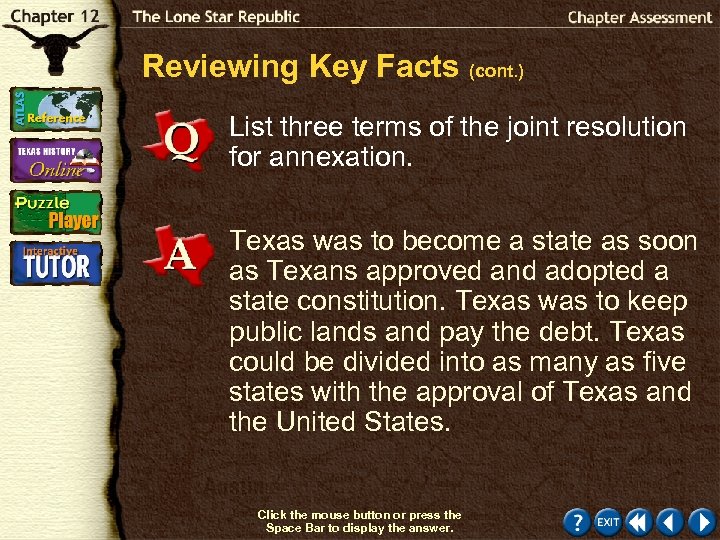 Chapter 12

The Lone Star Republic

Chapter Assessment

ATLAS Reference

TEXAS HISTORY Online

Puzzle Player

Interactive TUTOR

Reviewing Key Facts (cont.)

Q

List three terms of the joint resolution for annexation.

A

Texas was to become a state as soon as Texans approved and adopted a state constitution. Texas was to keep public lands and pay the debt. Texas could be divided into as many as five states with the approval of Texas and the United States.

Click the mouse button or press the Space Bar to display the answer.

?

EXIT